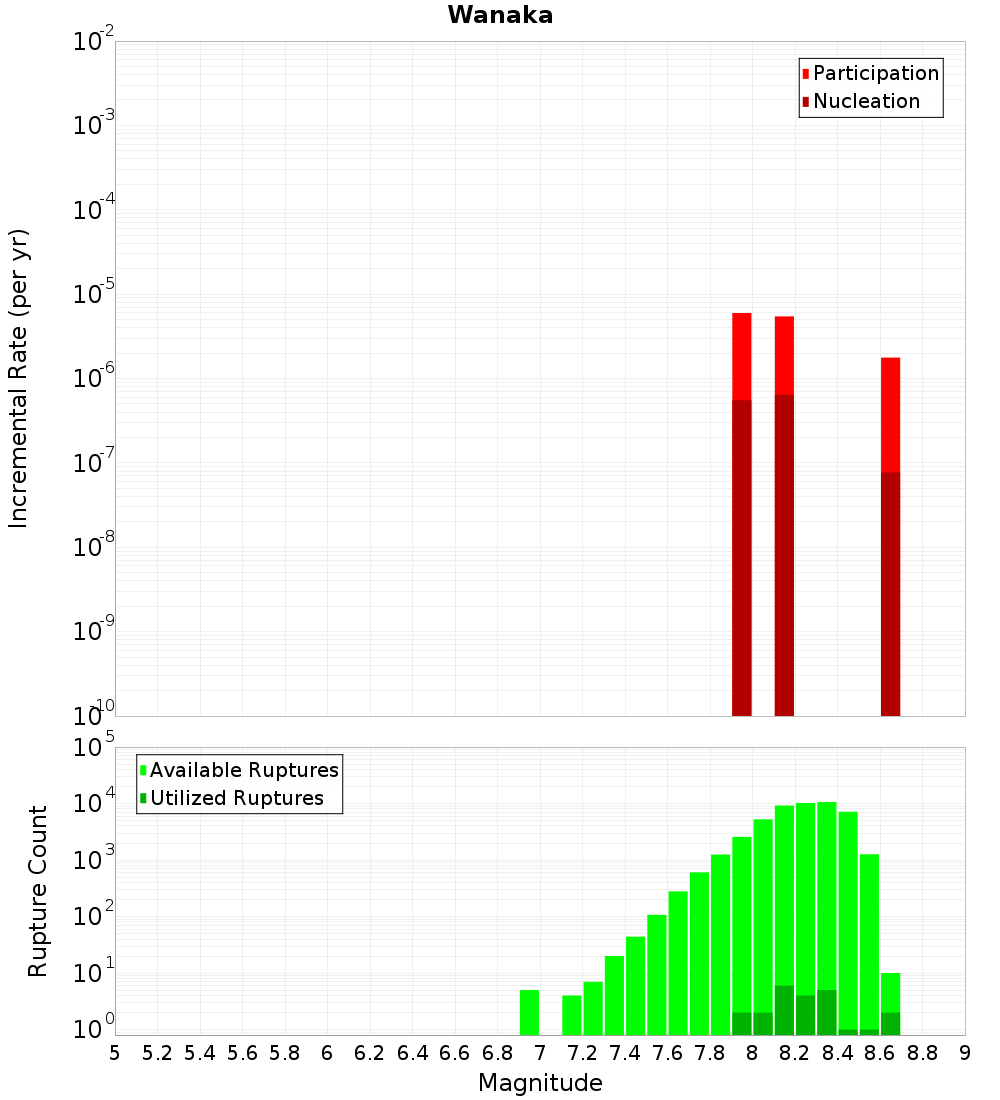 Wanaka

Participation
Nucleation

Incremental Rate (per yr)

$10^{-2}$
$10^{-3}$
$10^{-4}$
$10^{-5}$
$10^{-6}$
$10^{-7}$
$10^{-8}$
$10^{-9}$
$10^{-10}$

Available Ruptures
Utilized Ruptures

Rupture Count

$10^{5}$
$10^{4}$
$10^{3}$
$10^{2}$
$10^{1}$
$10^{0}$

5 5.2 5.4 5.6 5.8 6 6.2 6.4 6.6 6.8 7 7.2 7.4 7.6 7.8 8 8.2 8.4 8.6 8.8 9

Magnitude